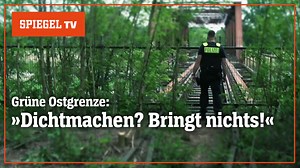 SPIEGEL TV

POLIZEI

Grüne Ostgrenze:
»Dichtmachen? Bringt nichts!«